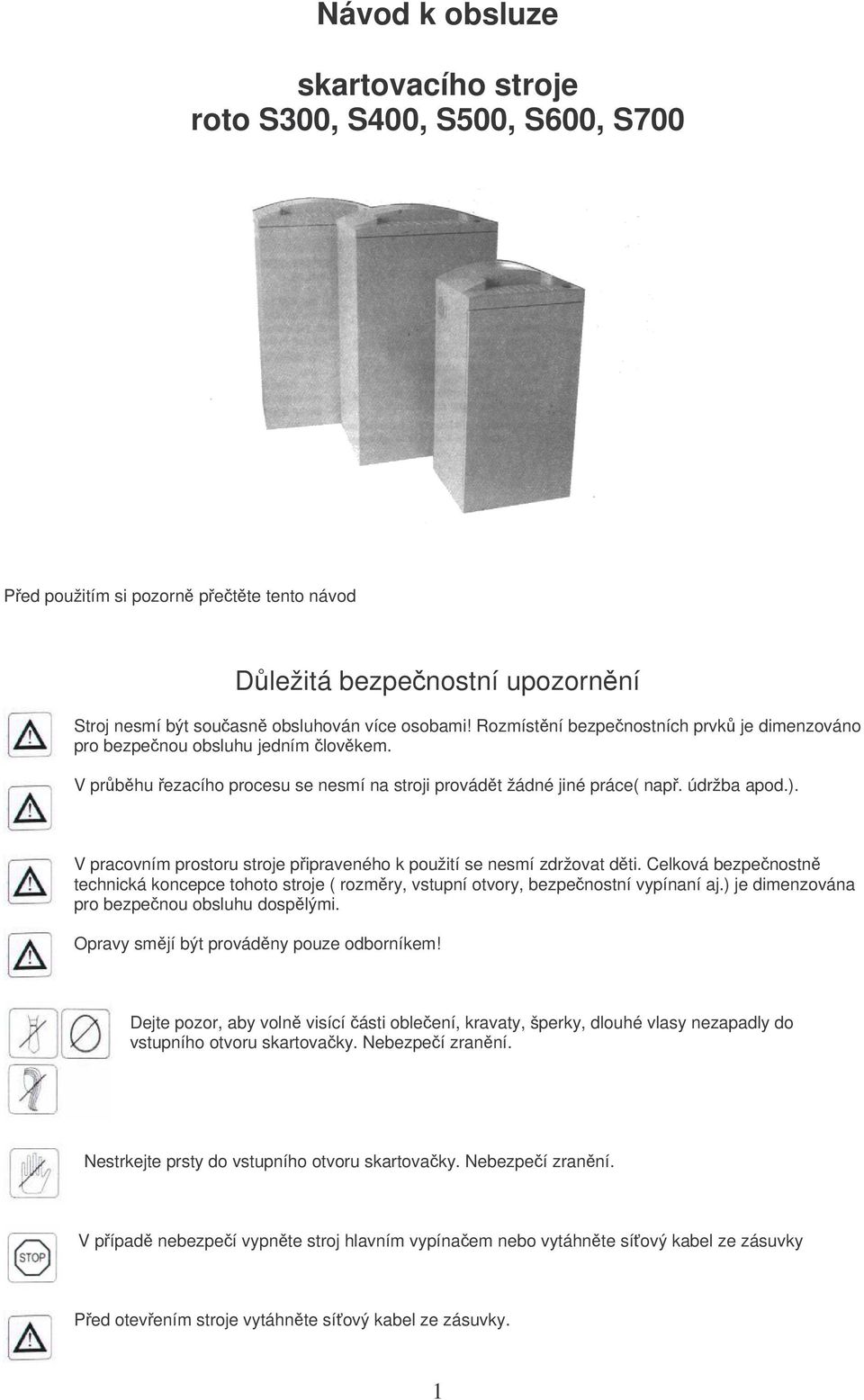 Návod k obsluze

skartovacího stroje
roto S300, S400, S500, S600, S700

Před použitím si pozorně přečtěte tento návod

Důležitá bezpečnostní upozornění

Stroj nesmí být současně obsluhován více osobami! Rozmístění bezpečnostních prvků je dimenzováno pro bezpečnou obsluhu jedním člověkem.

V průběhu řezacího procesu se nesmí na stroji provádět žádné jiné práce( např. údržba apod.).

V pracovním prostoru stroje připraveného k použití se nesmí zdržovat děti. Celková bezpečnostně technická koncepce tohoto stroje ( rozměry, vstupní otvory, bezpečnostní vypínaní aj.) je dimenzována pro bezpečnou obsluhu dospělými.

Opravy smějí být prováděny pouze odborníkem!

Dejte pozor, aby volně visící části oblečení, kravaty, šperky, dlouhé vlasy nezapadly do vstupního otvoru skartovačky. Nebezpečí zranění.

Nestrkejte prsty do vstupního otvoru skartovačky. Nebezpečí zranění.

STOP

V případě nebezpečí vypněte stroj hlavním vypínačem nebo vytáhněte síťový kabel ze zásuvky

Před otevřením stroje vytáhněte síťový kabel ze zásuvky.

1